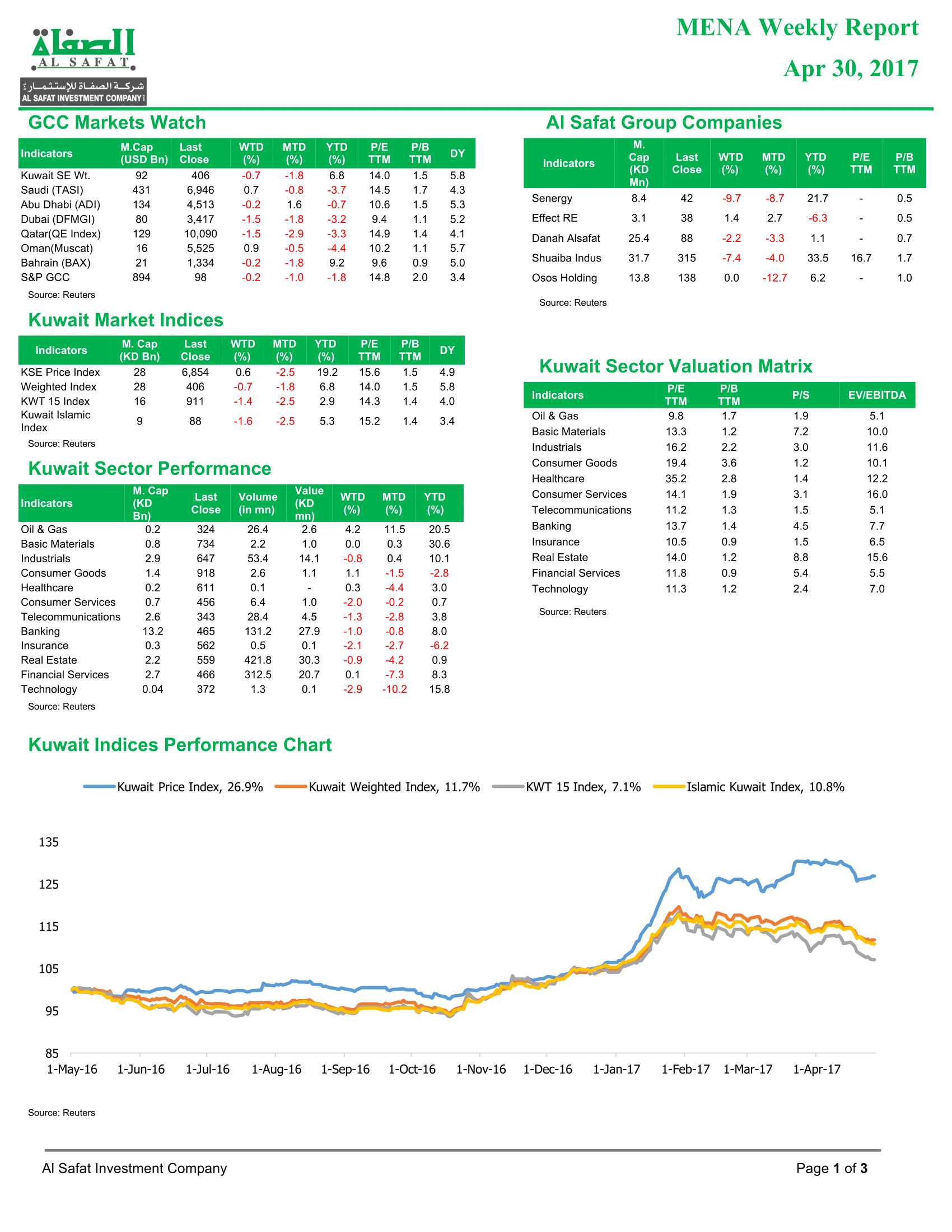 الصفاة
AL SAFAT
شركة الصفاة للإستثمار
AL SAFAT INVESTMENT COMPANY

MENA Weekly Report

Apr 30, 2017

GCC Markets Watch

| Indicators | M.Cap (USD Bn) | Last Close | WTD (%) | MTD (%) | YTD (%) | P/E TTM | P/B TTM | DY |
|---|---|---|---|---|---|---|---|---|
| Kuwait SE Wt. | 92 | 406 | -0.7 | -1.8 | 6.8 | 14.0 | 1.5 | 5.8 |
| Saudi (TASI) | 431 | 6,946 | 0.7 | -0.8 | -3.7 | 14.5 | 1.7 | 4.3 |
| Abu Dhabi (ADI) | 134 | 4,513 | -0.2 | 1.6 | -0.7 | 10.6 | 1.5 | 5.3 |
| Dubai (DFMGI) | 80 | 3,417 | -1.5 | -1.8 | -3.2 | 9.4 | 1.1 | 5.2 |
| Qatar(QE Index) | 129 | 10,090 | -1.5 | -2.9 | -3.3 | 14.9 | 1.4 | 4.1 |
| Oman(Muscat) | 16 | 5,525 | 0.9 | -0.5 | -4.4 | 10.2 | 1.1 | 5.7 |
| Bahrain (BAX) | 21 | 1,334 | -0.2 | -1.8 | 9.2 | 9.6 | 0.9 | 5.0 |
| S&P GCC | 894 | 98 | -0.2 | -1.0 | -1.8 | 14.8 | 2.0 | 3.4 |

Source: Reuters

Kuwait Market Indices

| Indicators | M. Cap (KD Bn) | Last Close | WTD (%) | MTD (%) | YTD (%) | P/E TTM | P/B TTM | DY |
|---|---|---|---|---|---|---|---|---|
| KSE Price Index | 28 | 6,854 | 0.6 | -2.5 | 19.2 | 15.6 | 1.5 | 4.9 |
| Weighted Index | 28 | 406 | -0.7 | -1.8 | 6.8 | 14.0 | 1.5 | 5.8 |
| KWT 15 Index | 16 | 911 | -1.4 | -2.5 | 2.9 | 14.3 | 1.4 | 4.0 |
| Kuwait Islamic Index | 9 | 88 | -1.6 | -2.5 | 5.3 | 15.2 | 1.4 | 3.4 |

Source: Reuters

Kuwait Sector Performance

| Indicators | M. Cap (KD Bn) | Last Close | Volume (in mn) | Value (KD mn) | WTD (%) | MTD (%) | YTD (%) |
|---|---|---|---|---|---|---|---|
| Oil & Gas | 0.2 | 324 | 26.4 | 2.6 | 4.2 | 11.5 | 20.5 |
| Basic Materials | 0.8 | 734 | 2.2 | 1.0 | 0.0 | 0.3 | 30.6 |
| Industrials | 2.9 | 647 | 53.4 | 14.1 | -0.8 | 0.4 | 10.1 |
| Consumer Goods | 1.4 | 918 | 2.6 | 1.1 | 1.1 | -1.5 | -2.8 |
| Healthcare | 0.2 | 611 | 0.1 | - | 0.3 | -4.4 | 3.0 |
| Consumer Services | 0.7 | 456 | 6.4 | 1.0 | -2.0 | -0.2 | 0.7 |
| Telecommunications | 2.6 | 343 | 28.4 | 4.5 | -1.3 | -2.8 | 3.8 |
| Banking | 13.2 | 465 | 131.2 | 27.9 | -1.0 | -0.8 | 8.0 |
| Insurance | 0.3 | 562 | 0.5 | 0.1 | -2.1 | -2.7 | -6.2 |
| Real Estate | 2.2 | 559 | 421.8 | 30.3 | -0.9 | -4.2 | 0.9 |
| Financial Services | 2.7 | 466 | 312.5 | 20.7 | 0.1 | -7.3 | 8.3 |
| Technology | 0.04 | 372 | 1.3 | 0.1 | -2.9 | -10.2 | 15.8 |

Source: Reuters

Al Safat Group Companies

| Indicators | M. Cap (KD Mn) | Last Close | WTD (%) | MTD (%) | YTD (%) | P/E TTM | P/B TTM |
|---|---|---|---|---|---|---|---|
| Senergy | 8.4 | 42 | -9.7 | -8.7 | 21.7 | - | 0.5 |
| Effect RE | 3.1 | 38 | 1.4 | 2.7 | -6.3 | - | 0.5 |
| Danah Alsafat | 25.4 | 88 | -2.2 | -3.3 | 1.1 | - | 0.7 |
| Shuaiba Indus | 31.7 | 315 | -7.4 | -4.0 | 33.5 | 16.7 | 1.7 |
| Osos Holding | 13.8 | 138 | 0.0 | -12.7 | 6.2 | - | 1.0 |

Source: Reuters

Kuwait Sector Valuation Matrix

| Indicators | P/E TTM | P/B TTM | P/S | EV/EBITDA |
|---|---|---|---|---|
| Oil & Gas | 9.8 | 1.7 | 1.9 | 5.1 |
| Basic Materials | 13.3 | 1.2 | 7.2 | 10.0 |
| Industrials | 16.2 | 2.2 | 3.0 | 11.6 |
| Consumer Goods | 19.4 | 3.6 | 1.2 | 10.1 |
| Healthcare | 35.2 | 2.8 | 1.4 | 12.2 |
| Consumer Services | 14.1 | 1.9 | 3.1 | 16.0 |
| Telecommunications | 11.2 | 1.3 | 1.5 | 5.1 |
| Banking | 13.7 | 1.4 | 4.5 | 7.7 |
| Insurance | 10.5 | 0.9 | 1.5 | 6.5 |
| Real Estate | 14.0 | 1.2 | 8.8 | 15.6 |
| Financial Services | 11.8 | 0.9 | 5.4 | 5.5 |
| Technology | 11.3 | 1.2 | 2.4 | 7.0 |

Source: Reuters

Kuwait Indices Performance Chart

Kuwait Price Index, 26.9%
Kuwait Weighted Index, 11.7%
KWT 15 Index, 7.1%
Islamic Kuwait Index, 10.8%

135
125
115
105
95
85
1-May-16 1-Jun-16 1-Jul-16 1-Aug-16 1-Sep-16 1-Oct-16 1-Nov-16 1-Dec-16 1-Jan-17 1-Feb-17 1-Mar-17 1-Apr-17

Source: Reuters

Al Safat Investment Company

Page 1 of 3